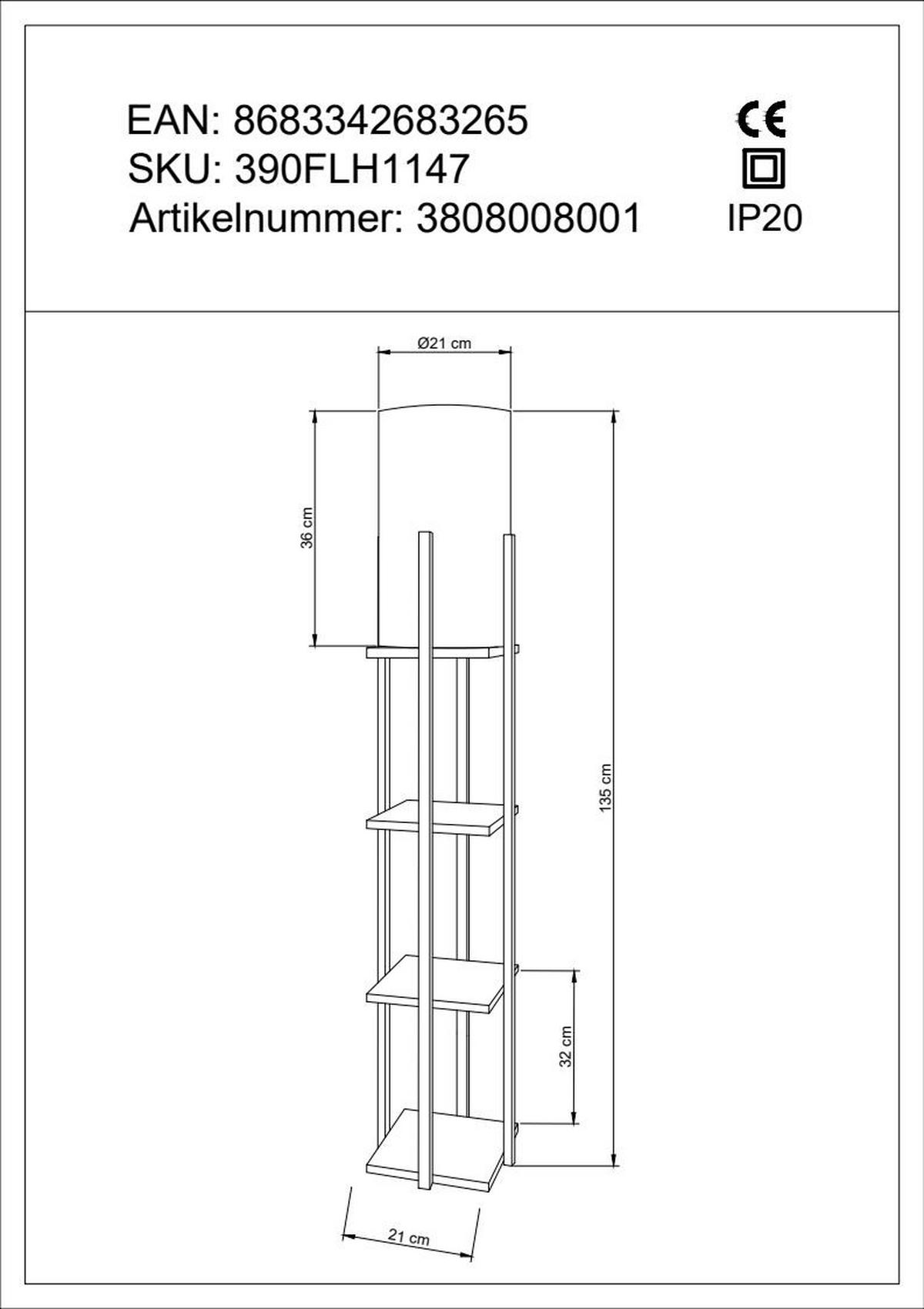 EAN: 8683342683265
SKU: 390FLH1147
Artikelnummer: 3808008001

CE

IP20

Ø21 cm

36 cm

135 cm

32 cm

21 cm